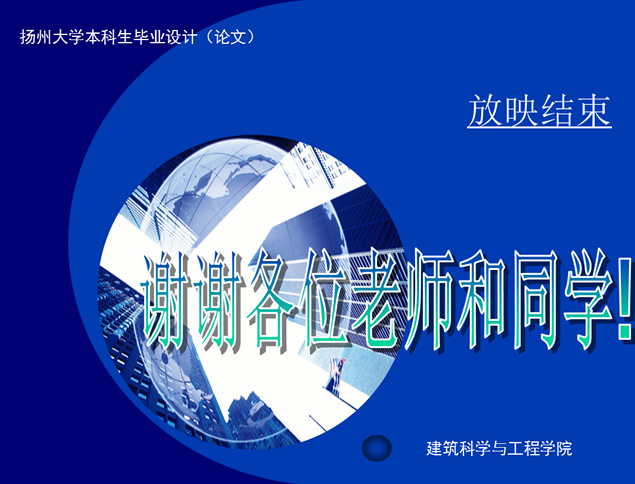 扬州大学本科生毕业设计（论文）

放映结束

谢谢各位老师和同学!

建筑科学与工程学院